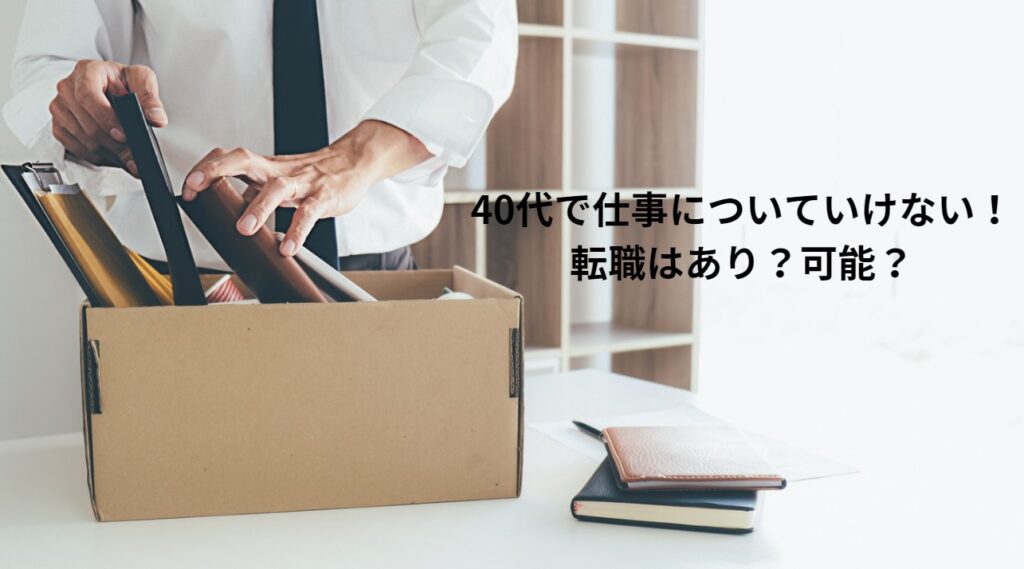 40代で仕事についていけない！
転職はあり？可能？